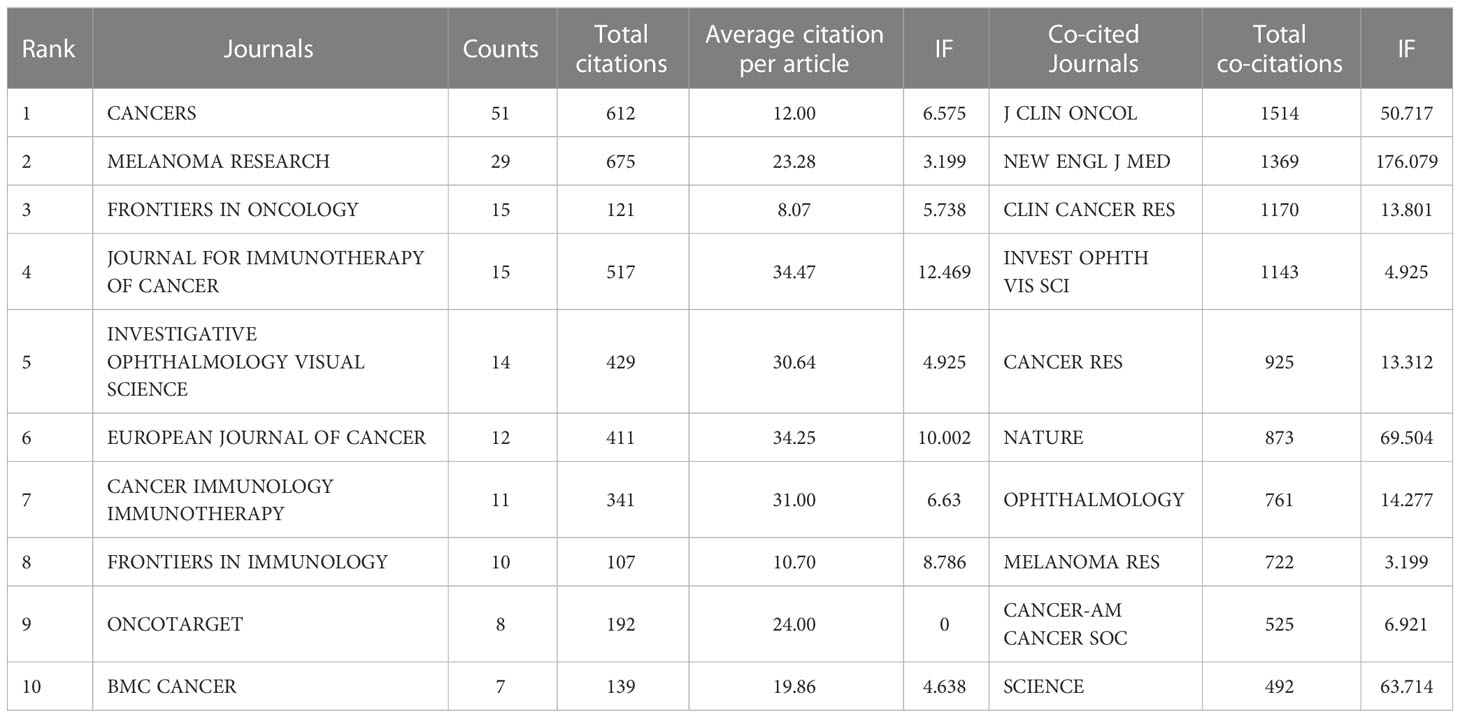 | Rank | Journals | Counts | Total citations | Average citation per article | IF | Co-cited Journals | Total co-citations | IF |
|---|---|---|---|---|---|---|---|---|
| 1 | CANCERS | 51 | 612 | 12.00 | 6.575 | J CLIN ONCOL | 1514 | 50.717 |
| 2 | MELANOMA RESEARCH | 29 | 675 | 23.28 | 3.199 | NEW ENGL J MED | 1369 | 176.079 |
| 3 | FRONTIERS IN ONCOLOGY | 15 | 121 | 8.07 | 5.738 | CLIN CANCER RES | 1170 | 13.801 |
| 4 | JOURNAL FOR IMMUNOTHERAPY OF CANCER | 15 | 517 | 34.47 | 12.469 | INVEST OPHTH VIS SCI | 1143 | 4.925 |
| 5 | INVESTIGATIVE OPHTHALMOLOGY VISUAL SCIENCE | 14 | 429 | 30.64 | 4.925 | CANCER RES | 925 | 13.312 |
| 6 | EUROPEAN JOURNAL OF CANCER | 12 | 411 | 34.25 | 10.002 | NATURE | 873 | 69.504 |
| 7 | CANCER IMMUNOLOGY IMMUNOTHERAPY | 11 | 341 | 31.00 | 6.63 | OPHTHALMOLOGY | 761 | 14.277 |
| 8 | FRONTIERS IN IMMUNOLOGY | 10 | 107 | 10.70 | 8.786 | MELANOMA RES | 722 | 3.199 |
| 9 | ONCOTARGET | 8 | 192 | 24.00 | 0 | CANCER-AM CANCER SOC | 525 | 6.921 |
| 10 | BMC CANCER | 7 | 139 | 19.86 | 4.638 | SCIENCE | 492 | 63.714 |